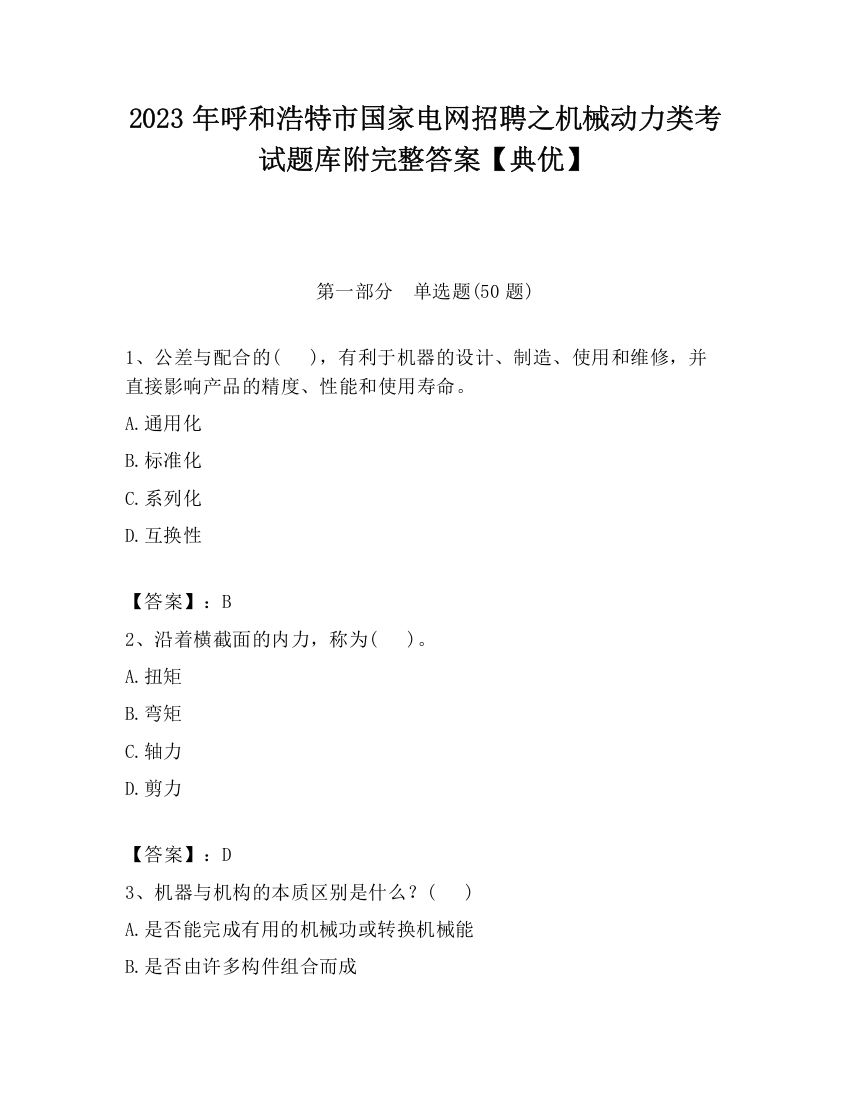 2023 年呼和浩特市国家电网招聘之机械动力类考试题库附完整答案【典优】

第一部分　单选题(50 题)

1、公差与配合的(　　)，有利于机器的设计、制造、使用和维修，并直接影响产品的精度、性能和使用寿命。

A.通用化

B.标准化

C.系列化

D.互换性

【答案】：B

2、沿着横截面的内力，称为(　　)。

A.扭矩

B.弯矩

C.轴力

D.剪力

【答案】：D

3、机器与机构的本质区别是什么？(　　)

A.是否能完成有用的机械功或转换机械能

B.是否由许多构件组合而成